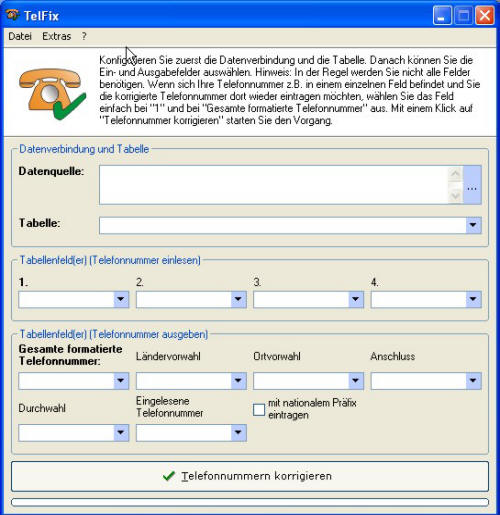 TelFix

Datei Extras ?

Konfigurieren Sie zuerst die Datenverbindung und die Tabelle. Danach können Sie die Ein- und Ausgabefelder auswählen. Hinweis: In der Regel werden Sie nicht alle Felder benötigen. Wenn sich Ihre Telefonnummer z.B. in einem einzelnen Feld befindet und Sie die korrigierte Telefonnummer dort wieder eintragen möchten, wählen Sie das Feld einfach bei "1" und bei "Gesamte formatierte Telefonnummer" aus. Mit einem Klick auf "Telefonnummer korrigieren" starten Sie den Vorgang.

Datenverbindung und Tabelle

Datenquelle:

...

Tabelle:

Tabellenfeld(er) (Telefonnummer einlesen)

1.

2.

3.

4.

Tabellenfeld(er) (Telefonnummer ausgeben)

Gesamte formatierte Telefonnummer:

Ländervorwahl

Ortvorwahl

Anschluss

Durchwahl

Eingelesene Telefonnummer

mit nationalem Präfix eintragen

Telefonnummern korrigieren